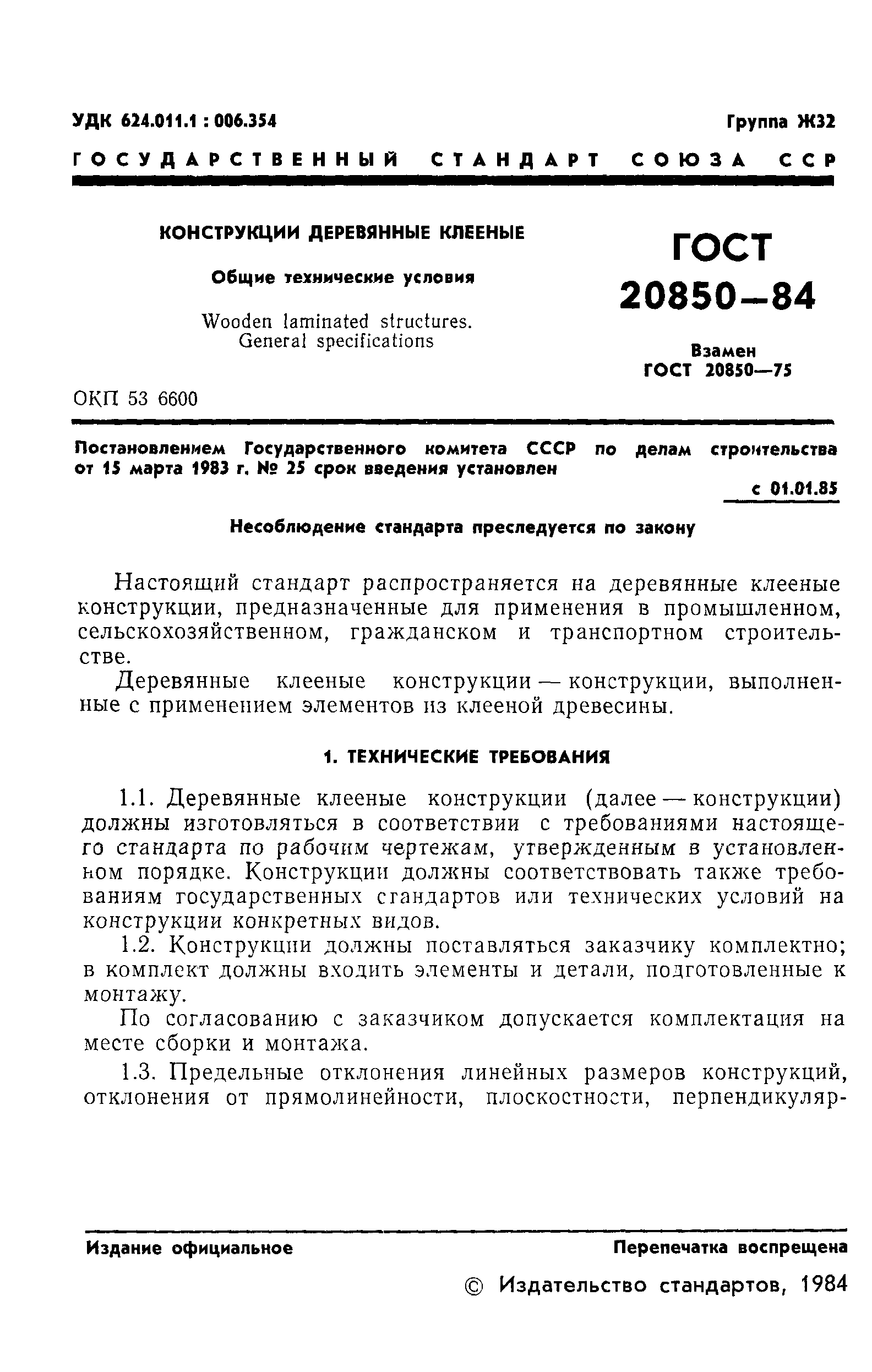 УДК 624.011.1 : 006.354

Группа Ж32

ГОСУДАРСТВЕННЫЙ СТАНДАРТ СОЮЗА ССР

КОНСТРУКЦИИ ДЕРЕВЯННЫЕ КЛЕЕНЫЕ

Общие технические условия

Wooden laminated structures. General specifications

ГОСТ 20850—84

Взамен ГОСТ 20850—75

ОКП 53 6600

Постановлением Государственного комитета СССР по делам строительства от 15 марта 1983 г. № 25 срок введения установлен

с 01.01.85

Несоблюдение стандарта преследуется по закону

Настоящий стандарт распространяется на деревянные клееные конструкции, предназначенные для применения в промышленном, сельскохозяйственном, гражданском и транспортном строительстве.

Деревянные клееные конструкции — конструкции, выполненные с применением элементов из клееной древесины.

1. ТЕХНИЧЕСКИЕ ТРЕБОВАНИЯ

1.1. Деревянные клееные конструкции (далее — конструкции) должны изготовляться в соответствии с требованиями настоящего стандарта по рабочим чертежам, утвержденным в установленном порядке. Конструкции должны соответствовать также требованиям государственных стандартов или технических условий на конструкции конкретных видов.

1.2. Конструкции должны поставляться заказчику комплектно; в комплект должны входить элементы и детали, подготовленные к монтажу.

По согласованию с заказчиком допускается комплектация на месте сборки и монтажа.

1.3. Предельные отклонения линейных размеров конструкций, отклонения от прямолинейности, плоскостности, перпендикуляр-

Издание официальное

Перепечатка воспрещена

© Издательство стандартов, 1984